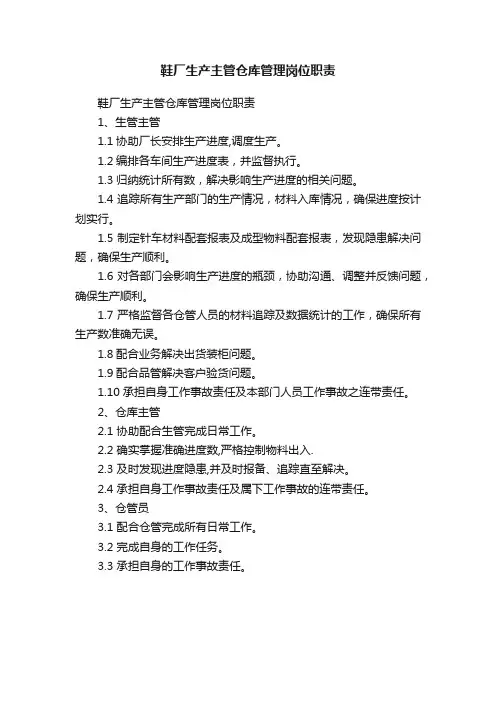 鞋厂生产主管仓库管理岗位职责

鞋厂生产主管仓库管理岗位职责

1、生管主管

1.1 协助厂长安排生产进度,调度生产。

1.2 编排各车间生产进度表，并监督执行。

1.3 归纳统计所有数，解决影响生产进度的相关问题。

1.4 追踪所有生产部门的生产情况，材料入库情况，确保进度按计划实行。

1.5 制定针车材料配套报表及成型物料配套报表，发现隐患解决问题，确保生产顺利。

1.6 对各部门会影响生产进度的瓶颈，协助沟通、调整并反馈问题，确保生产顺利。

1.7 严格监督各仓管人员的材料追踪及数据统计的工作，确保所有生产数准确无误。

1.8 配合业务解决出货装柜问题。

1.9 配合品管解决客户验货问题。

1.10 承担自身工作事故责任及本部门人员工作事故之连带责任。

2、仓库主管

2.1 协助配合生管完成日常工作。

2.2 确实掌握准确进度数,严格控制物料出入.

2.3 及时发现进度隐患,并及时报备、追踪直至解决。

2.4 承担自身工作事故责任及属下工作事故的连带责任。

3、仓管员

3.1 配合仓管完成所有日常工作。

3.2 完成自身的工作任务。

3.3 承担自身的工作事故责任。